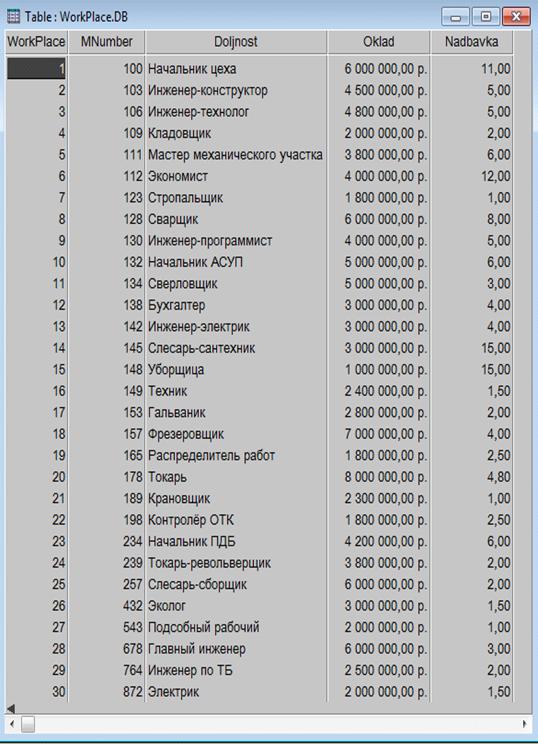 Table : WorkPlace.DB

| WorkPlace | MNumber | Doljnost | Oklad | Nadbavka |
|---|---|---|---|---|
| 1 | 100 | Начальник цеха | 6 000 000,00 р. | 11,00 |
| 2 | 103 | Инженер-конструктор | 4 500 000,00 р. | 5,00 |
| 3 | 106 | Инженер-технолог | 4 800 000,00 р. | 5,00 |
| 4 | 109 | Кладовщик | 2 000 000,00 р. | 2,00 |
| 5 | 111 | Мастер механического участка | 3 800 000,00 р. | 6,00 |
| 6 | 112 | Экономист | 4 000 000,00 р. | 12,00 |
| 7 | 123 | Стропальщик | 1 800 000,00 р. | 1,00 |
| 8 | 128 | Сварщик | 6 000 000,00 р. | 8,00 |
| 9 | 130 | Инженер-программист | 4 000 000,00 р. | 5,00 |
| 10 | 132 | Начальник АСУП | 5 000 000,00 р. | 6,00 |
| 11 | 134 | Сверловщик | 5 000 000,00 р. | 3,00 |
| 12 | 138 | Бухгалтер | 3 000 000,00 р. | 4,00 |
| 13 | 142 | Инженер-электрик | 3 000 000,00 р. | 4,00 |
| 14 | 145 | Слесарь-сантехник | 3 000 000,00 р. | 15,00 |
| 15 | 148 | Уборщица | 1 000 000,00 р. | 15,00 |
| 16 | 149 | Техник | 2 400 000,00 р. | 1,50 |
| 17 | 153 | Гальваник | 2 800 000,00 р. | 2,00 |
| 18 | 157 | Фрезеровщик | 7 000 000,00 р. | 4,00 |
| 19 | 165 | Распределитель работ | 1 800 000,00 р. | 2,50 |
| 20 | 178 | Токарь | 8 000 000,00 р. | 4,80 |
| 21 | 189 | Крановщик | 2 300 000,00 р. | 1,00 |
| 22 | 198 | Контролёр ОТК | 1 800 000,00 р. | 2,50 |
| 23 | 234 | Начальник ПДБ | 4 200 000,00 р. | 6,00 |
| 24 | 239 | Токарь-револьверщик | 3 800 000,00 р. | 2,00 |
| 25 | 257 | Слесарь-сборщик | 6 000 000,00 р. | 2,00 |
| 26 | 432 | Эколог | 3 000 000,00 р. | 1,50 |
| 27 | 543 | Подсобный рабочий | 2 000 000,00 р. | 1,00 |
| 28 | 678 | Главный инженер | 6 000 000,00 р. | 3,00 |
| 29 | 764 | Инженер по ТБ | 2 500 000,00 р. | 2,00 |
| 30 | 872 | Электрик | 2 000 000,00 р. | 1,50 |